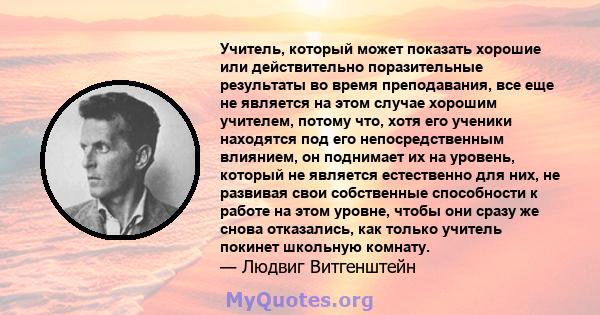 Учитель, который может показать хорошие или действительно поразительные результаты во время преподавания, все еще не является на этом случае хорошим учителем, потому что, хотя его ученики находятся под его непосредственным влиянием, он поднимает их на уровень, который не является естественно для них, не развивая свои собственные способности к работе на этом уровне, чтобы они сразу же снова отказались, как только учитель покинет школьную комнату.
— Людвиг Витгенштейн

MyQuotes.org